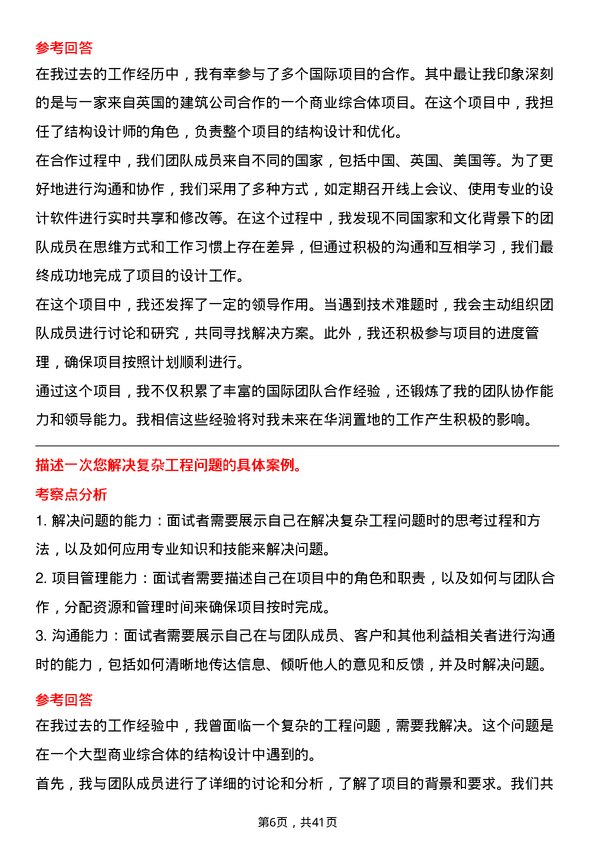 参考回答

在我过去的工作经历中，我有幸参与了多个国际项目的合作。其中最让我印象深刻的是与一家来自英国的建筑公司合作的一个商业综合体项目。在这个项目中，我担任了结构设计师的角色，负责整个项目的结构设计和优化。

在合作过程中，我们团队成员来自不同的国家，包括中国、英国、美国等。为了更好地进行沟通和协作，我们采用了多种方式，如定期召开线上会议、使用专业的设计软件进行实时共享和修改等。在这个过程中，我发现不同国家和文化背景下的团队成员在思维方式和工作习惯上存在差异，但通过积极的沟通和互相学习，我们最终成功地完成了项目的设计工作。

在这个项目中，我还发挥了一定的领导作用。当遇到技术难题时，我会主动组织团队成员进行讨论和研究，共同寻找解决方案。此外，我还积极参与项目的进度管理，确保项目按照计划顺利进行。

通过这个项目，我不仅积累了丰富的国际团队合作经验，还锻炼了我的团队协作能力和领导能力。我相信这些经验将对我未来在华润置地的工作产生积极的影响。

描述一次您解决复杂工程问题的具体案例。

考察点分析

1. 解决问题的能力：面试者需要展示自己在解决复杂工程问题时的思考过程和方法，以及如何应用专业知识和技能来解决问题。

2. 项目管理能力：面试者需要描述自己在项目中的角色和职责，以及如何与团队合作，分配资源和管理时间来确保项目按时完成。

3. 沟通能力：面试者需要展示自己在与团队成员、客户和其他利益相关者进行沟通时的能力，包括如何清晰地传达信息、倾听他人的意见和反馈，并及时解决问题。

参考回答

在我过去的工作经验中，我曾面临一个复杂的工程问题，需要我解决。这个问题是在一个大型商业综合体的结构设计中遇到的。

首先，我与团队成员进行了详细的讨论和分析，了解了项目的背景和要求。我们共

第6页，共41页